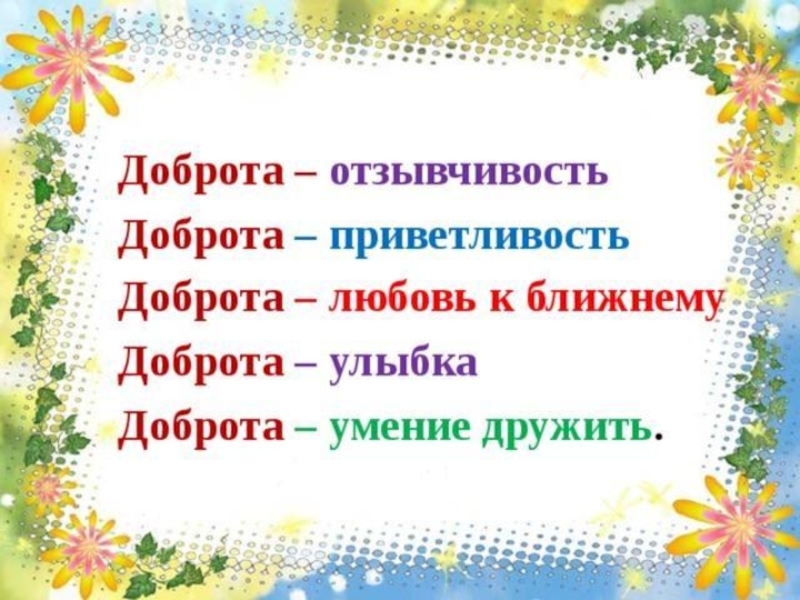 Доброта – отзывчивость
Доброта – приветливость
Доброта – любовь к ближнему
Доброта – улыбка
Доброта – умение дружить.